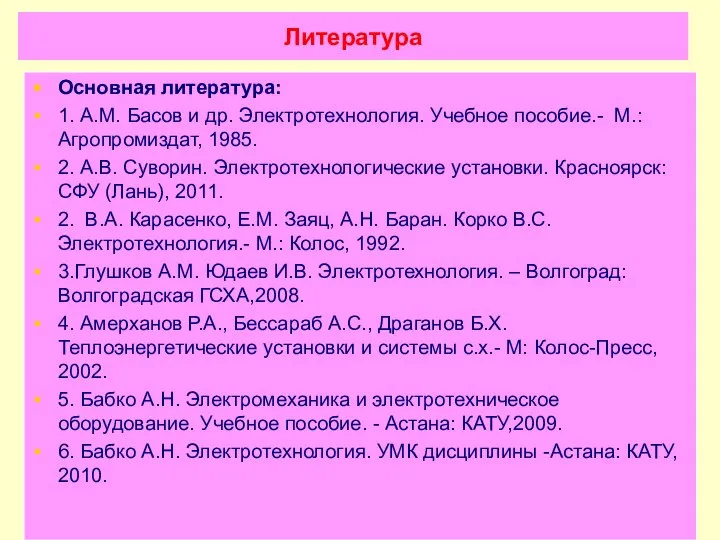 Литература

Основная литература:

1. А.М. Басов и др. Электротехнология. Учебное пособие.- М.: Агропромиздат, 1985.

2. А.В. Суворин. Электротехнологические установки. Красноярск: СФУ (Лань), 2011.

2. В.А. Карасенко, Е.М. Заяц, А.Н. Баран. Корко В.С. Электротехнология.- М.: Колос, 1992.

3.Глушков А.М. Юдаев И.В. Электротехнология. – Волгоград: Волгоградская ГСХА,2008.

4. Амерханов Р.А., Бессараб А.С., Драганов Б.Х. Теплоэнергетические установки и системы с.х.- М: Колос-Пресс, 2002.

5. Бабко А.Н. Электромеханика и электротехническое оборудование. Учебное пособие. - Астана: КАТУ,2009.

6. Бабко А.Н. Электротехнология. УМК дисциплины -Астана: КАТУ, 2010.